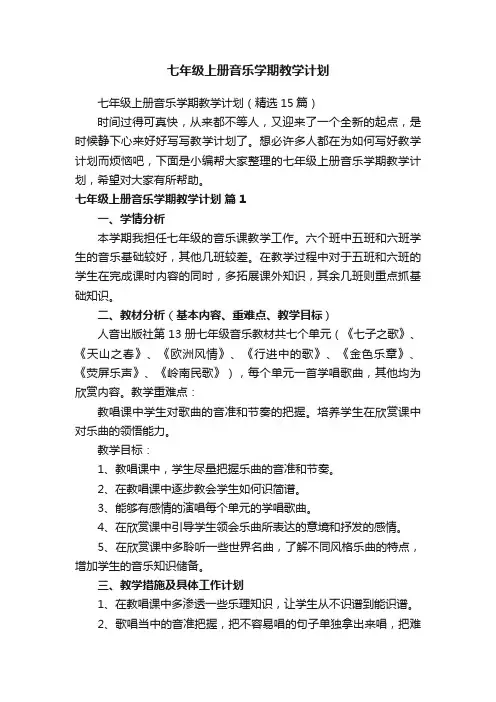 七年级上册音乐学期教学计划

七年级上册音乐学期教学计划（精选15篇）

时间过得可真快，从来都不等人，又迎来了一个全新的起点，是时候静下心来好好写写教学计划了。想必许多人都在为如何写好教学计划而烦恼吧，下面是小编帮大家整理的七年级上册音乐学期教学计划，希望对大家有所帮助。

七年级上册音乐学期教学计划 篇1

一、学情分析

本学期我担任七年级的音乐课教学工作。六个班中五班和六班学生的音乐基础较好，其他几班较差。在教学过程中对于五班和六班的学生在完成课时内容的同时，多拓展课外知识，其余几班则重点抓基础知识。

二、教材分析（基本内容、重难点、教学目标）

人音出版社第13册七年级音乐教材共七个单元（《七子之歌》、《天山之春》、《欧洲风情》、《行进中的歌》、《金色乐章》、《荧屏乐声》、《岭南民歌》），每个单元一首学唱歌曲，其他均为欣赏内容。教学重难点：

教唱课中学生对歌曲的音准和节奏的把握。培养学生在欣赏课中对乐曲的领悟能力。

教学目标：

1、教唱课中，学生尽量把握乐曲的音准和节奏。

2、在教唱课中逐步教会学生如何识简谱。

3、能够有感情的演唱每个单元的学唱歌曲。

4、在欣赏课中引导学生领会乐曲所表达的意境和抒发的感情。

5、在欣赏课中多聆听一些世界名曲，了解不同风格乐曲的特点，增加学生的音乐知识储备。

三、教学措施及具体工作计划

1、在教唱课中多渗透一些乐理知识，让学生从不识谱到能识谱。

2、歌唱当中的音准把握，把不容易唱的句子单独拿出来唱，把难